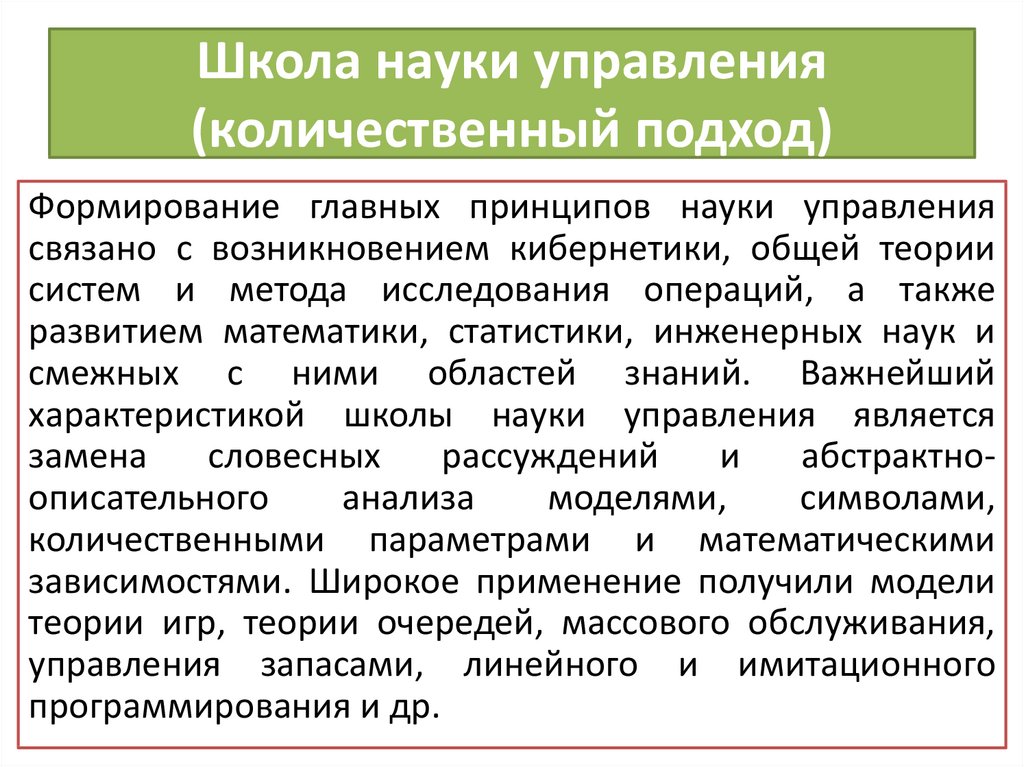 Школа науки управления (количественный подход)

Формирование главных принципов науки управления связано с возникновением кибернетики, общей теории систем и метода исследования операций, а также развитием математики, статистики, инженерных наук и смежных с ними областей знаний. Важнейший характеристикой школы науки управления является замена словесных рассуждений и абстрактно-описательного анализа моделями, символами, количественными параметрами и математическими зависимостями. Широкое применение получили модели теории игр, теории очередей, массового обслуживания, управления запасами, линейного и имитационного программирования и др.